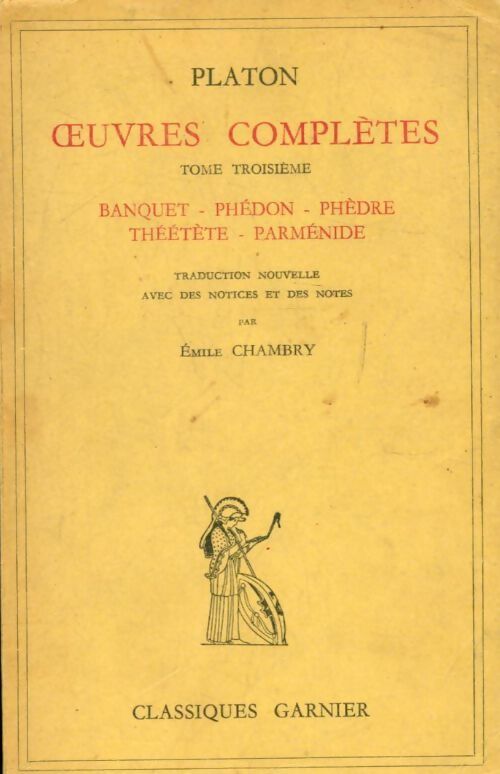 PLATON

ŒUVRES COMPLÈTES

TOME TROISIÈME

BANQUET - PHÉDON - PHÈDRE
THÉÉTÈTE - PARMÉNIDE

TRADUCTION NOUVELLE
AVEC DES NOTICES ET DES NOTES

PAR

ÉMILE CHAMBRY

CLASSIQUES GARNIER